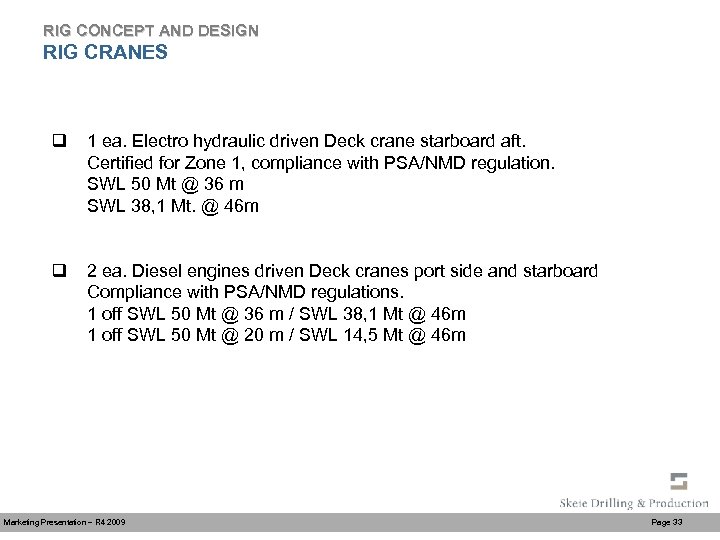 RIG CONCEPT AND DESIGN
RIG CRANES

❑ 1 ea. Electro hydraulic driven Deck crane starboard aft.
Certified for Zone 1, compliance with PSA/NMD regulation.
SWL 50 Mt @ 36 m
SWL 38,1 Mt. @ 46m

❑ 2 ea. Diesel engines driven Deck cranes port side and starboard
Compliance with PSA/NMD regulations.
1 off SWL 50 Mt @ 36 m / SWL 38,1 Mt @ 46m
1 off SWL 50 Mt @ 20 m / SWL 14,5 Mt @ 46m

Skeie Drilling & Production

Marketing Presentation – R4 2009

Page 33